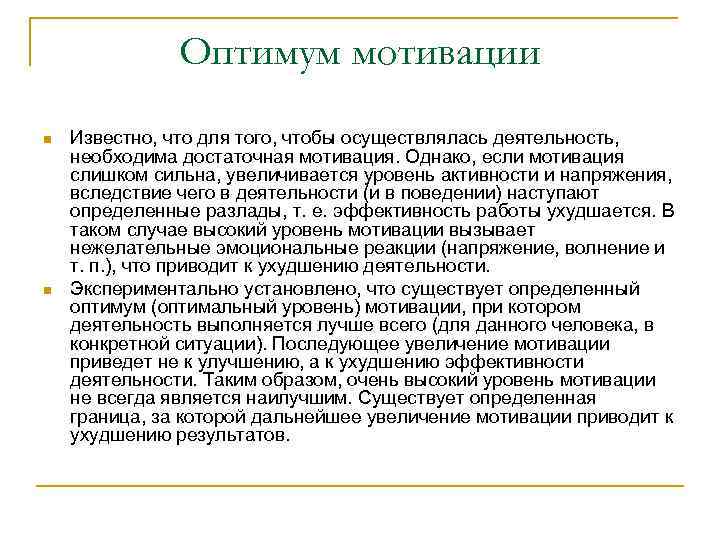 Оптимум мотивации

Известно, что для того, чтобы осуществлялась деятельность, необходима достаточная мотивация. Однако, если мотивация слишком сильна, увеличивается уровень активности и напряжения, вследствие чего в деятельности (и в поведении) наступают определенные разлады, т. е. эффективность работы ухудшается. В таком случае высокий уровень мотивации вызывает нежелательные эмоциональные реакции (напряжение, волнение и т. п.), что приводит к ухудшению деятельности.

Экспериментально установлено, что существует определенный оптимум (оптимальный уровень) мотивации, при котором деятельность выполняется лучше всего (для данного человека, в конкретной ситуации). Последующее увеличение мотивации приведет не к улучшению, а к ухудшению эффективности деятельности. Таким образом, очень высокий уровень мотивации не всегда является наилучшим. Существует определенная граница, за которой дальнейшее увеличение мотивации приводит к ухудшению результатов.